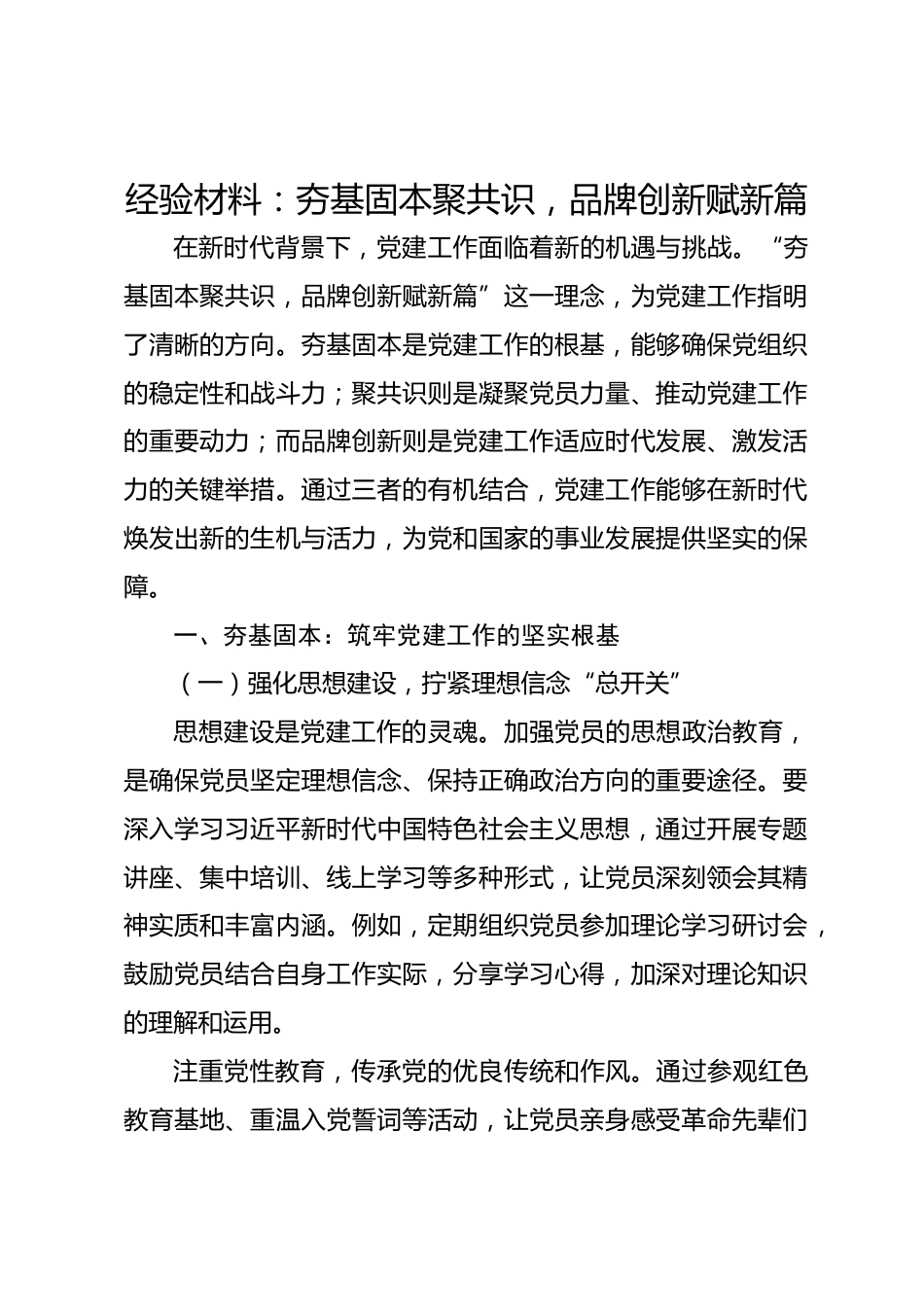 经验材料：夯基固本聚共识，品牌创新赋新篇

在新时代背景下，党建工作面临着新的机遇与挑战。“夯基固本聚共识，品牌创新赋新篇”这一理念，为党建工作指明了清晰的方向。夯基固本是党建工作的根基，能够确保党组织的稳定性和战斗力；聚共识则是凝聚党员力量、推动党建工作的重要动力；而品牌创新则是党建工作适应时代发展、激发活力的关键举措。通过三者的有机结合，党建工作能够在新时代焕发出新的生机与活力，为党和国家的事业发展提供坚实的保障。

一、夯基固本：筑牢党建工作的坚实根基

（一）强化思想建设，拧紧理想信念“总开关”

思想建设是党建工作的灵魂。加强党员的思想政治教育，是确保党员坚定理想信念、保持正确政治方向的重要途径。要深入学习习近平新时代中国特色社会主义思想，通过开展专题讲座、集中培训、线上学习等多种形式，让党员深刻领会其精神实质和丰富内涵。例如，定期组织党员参加理论学习研讨会，鼓励党员结合自身工作实际，分享学习心得，加深对理论知识的理解和运用。

注重党性教育，传承党的优良传统和作风。通过参观红色教育基地、重温入党誓词等活动，让党员亲身感受革命先辈们